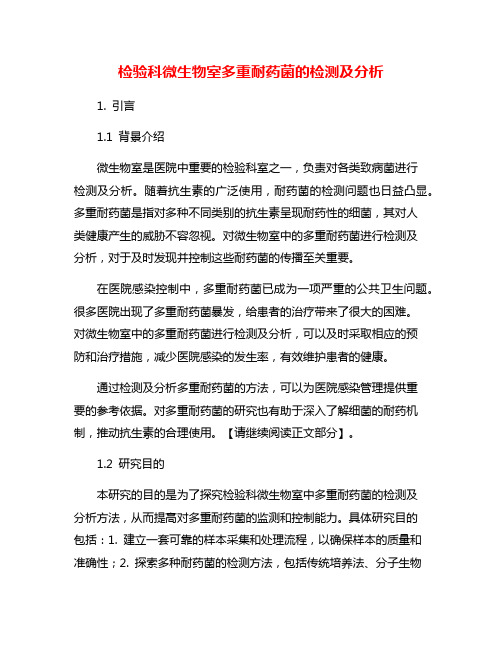 检验科微生物室多重耐药菌的检测及分析

1. 引言

1.1 背景介绍

微生物室是医院中重要的检验科室之一，负责对各类致病菌进行检测及分析。随着抗生素的广泛使用，耐药菌的检测问题也日益凸显。多重耐药菌是指对多种不同类别的抗生素呈现耐药性的细菌，其对人类健康产生的威胁不容忽视。对微生物室中的多重耐药菌进行检测及分析，对于及时发现并控制这些耐药菌的传播至关重要。

在医院感染控制中，多重耐药菌已成为一项严重的公共卫生问题。很多医院出现了多重耐药菌暴发，给患者的治疗带来了很大的困难。对微生物室中的多重耐药菌进行检测及分析，可以及时采取相应的预防和治疗措施，减少医院感染的发生率，有效维护患者的健康。

通过检测及分析多重耐药菌的方法，可以为医院感染管理提供重要的参考依据。对多重耐药菌的研究也有助于深入了解细菌的耐药机制，推动抗生素的合理使用。【请继续阅读正文部分】。

1.2 研究目的

本研究的目的是为了探究检验科微生物室中多重耐药菌的检测及分析方法，从而提高对多重耐药菌的监测和控制能力。具体研究目的包括：1. 建立一套可靠的样本采集和处理流程，以确保样本的质量和准确性；2. 探索多种耐药菌的检测方法，包括传统培养法、分子生物